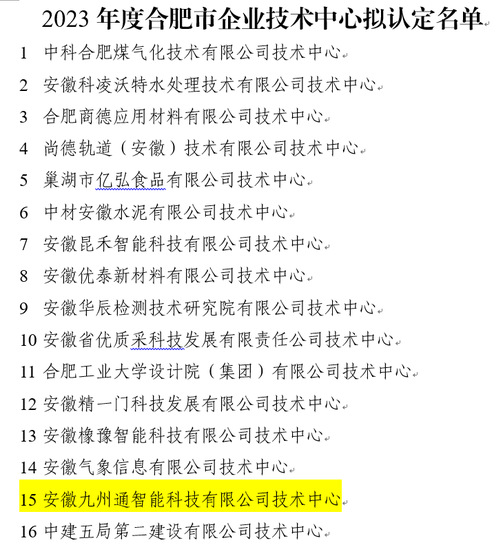 2023 年度合肥市企业技术中心拟认定名单

1 中科合肥煤气化技术有限公司技术中心

2 安徽科凌沃特水处理技术有限公司技术中心

3 合肥商德应用材料有限公司技术中心

4 尚德轨道（安徽）技术有限公司技术中心

5 巢湖市亿弘食品有限公司技术中心

6 中材安徽水泥有限公司技术中心

7 安徽昆禾智能科技有限公司技术中心

8 安徽优泰新材料有限公司技术中心

9 安徽华辰检测技术研究院有限公司技术中心

10 安徽省优质采科技发展有限责任公司技术中心

11 合肥工业大学设计院（集团）有限公司技术中心

12 安徽精一门科技发展有限公司技术中心

13 安徽橡豫智能科技有限公司技术中心

14 安徽气象信息有限公司技术中心

15 安徽九州通智能科技有限公司技术中心

16 中建五局第二建设有限公司技术中心